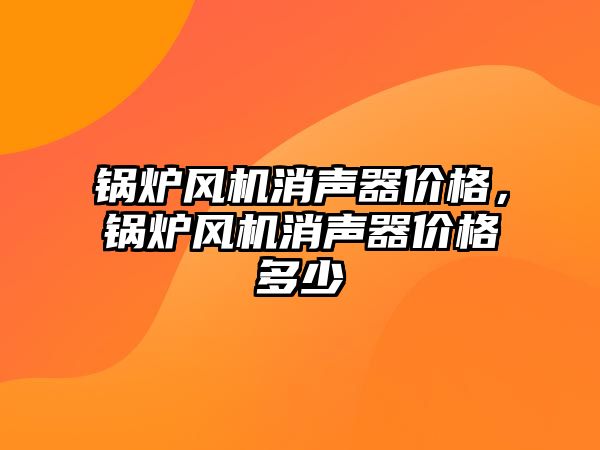 锅炉风机消声器价格，锅炉风机消声器价格多少